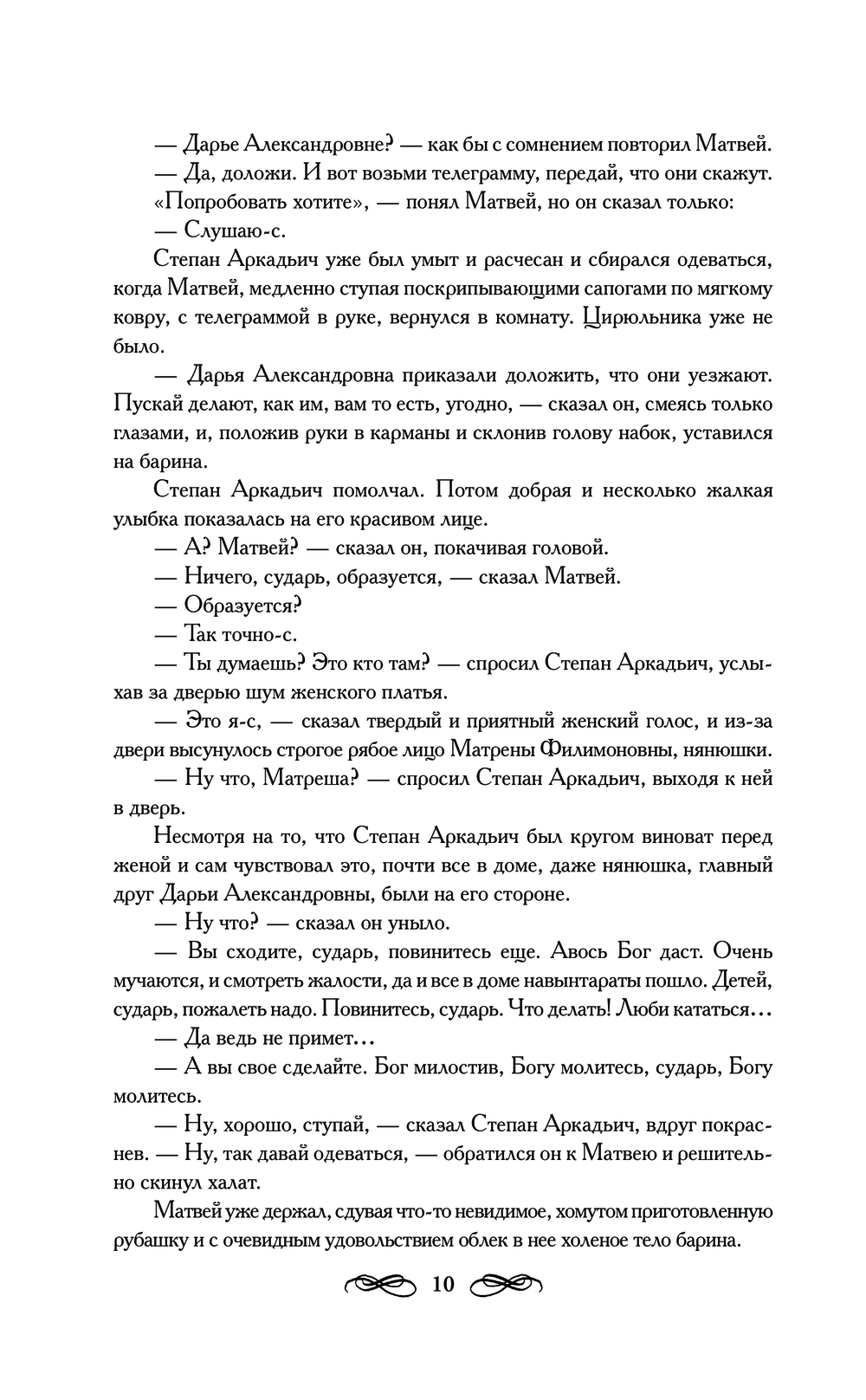 — Дарье Александровне? — как бы с сомнением повторил Матвей.

— Да, доложи. И вот возьми телеграмму, передай, что они скажут.

«Попробовать хотите», — понял Матвей, но он сказал только:

— Слушаю-с.

Степан Аркадьич уже был умыт и расчесан и сбирался одеваться, когда Матвей, медленно ступая поскрипывающими сапогами по мягкому ковру, с телеграммой в руке, вернулся в комнату. Цирюльника уже не было.

— Дарья Александровна приказали доложить, что они уезжают. Пускай делают, как им, вам то есть, угодно, — сказал он, смеясь только глазами, и, положив руки в карманы и склонив голову набок, уставился на барина.

Степан Аркадьич помолчал. Потом добрая и несколько жалкая улыбка показалась на его красивом лице.

— А? Матвей? — сказал он, покачивая головой.

— Ничего, сударь, образуется, — сказал Матвей.

— Образуется?

— Так точно-с.

— Ты думаешь? Это кто там? — спросил Степан Аркадьич, услыхав за дверью шум женского платья.

— Это я-с, — сказал твердый и приятный женский голос, и из-за двери высунулось строгое рябое лицо Матрены Филимоновны, нянюшки.

— Ну что, Матреша? — спросил Степан Аркадьич, выходя к ней в дверь.

Несмотря на то, что Степан Аркадьич был кругом виноват перед женой и сам чувствовал это, почти все в доме, даже нянюшка, главный друг Дарьи Александровны, были на его стороне.

— Ну что? — сказал он уныло.

— Вы сходите, сударь, повинитесь еще. Авось Бог даст. Очень мучаются, и смотреть жалости, да и все в доме навынтараты пошло. Детей, сударь, пожалеть надо. Повинитесь, сударь. Что делать! Люби кататься…

— Да ведь не примет…

— А вы свое сделайте. Бог милостив, Богу молитесь, сударь, Богу молитесь.

— Ну, хорошо, ступай, — сказал Степан Аркадьич, вдруг покраснев. — Ну, так давай одеваться, — обратился он к Матвею и решительно скинул халат.

Матвей уже держал, сдувая что-то невидимое, хомутом приготовленную рубашку и с очевидным удовольствием облек в нее холеное тело барина.

10